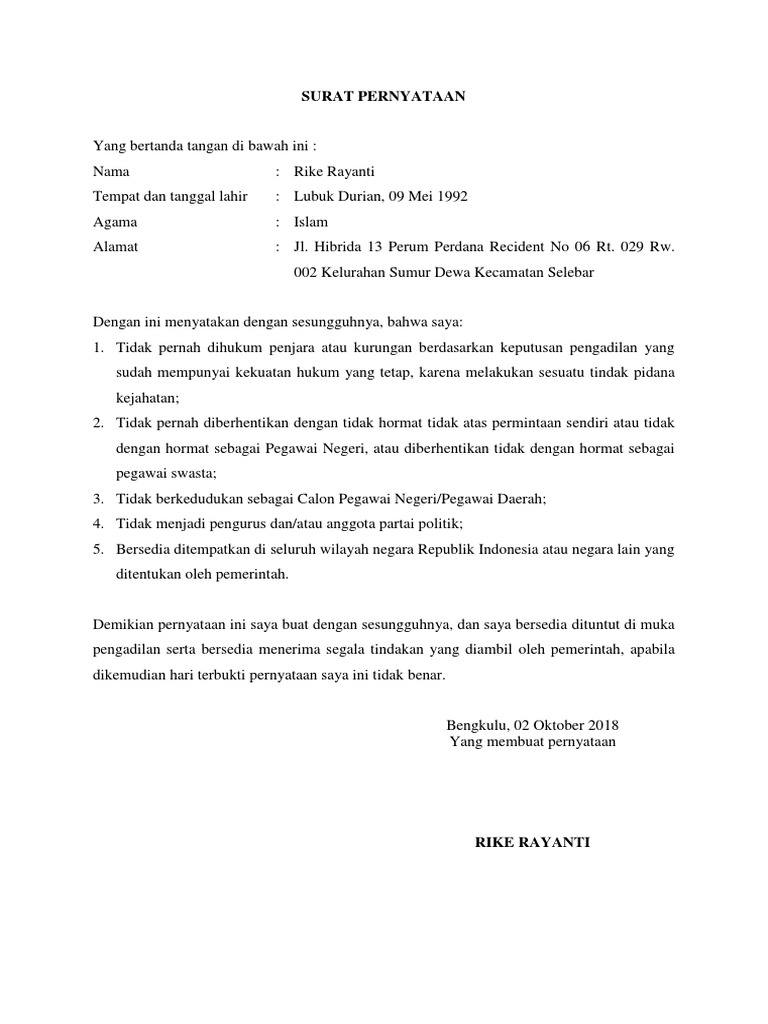 SURAT PERNYATAAN

Yang bertanda tangan di bawah ini :
Nama : Rike Rayanti
Tempat dan tanggal lahir : Lubuk Durian, 09 Mei 1992
Agama : Islam
Alamat : Jl. Hibrida 13 Perum Perdana Recident No 06 Rt. 029 Rw. 002 Kelurahan Sumur Dewa Kecamatan Selebar

Dengan ini menyatakan dengan sesungguhnya, bahwa saya:
1. Tidak pernah dihukum penjara atau kurungan berdasarkan keputusan pengadilan yang sudah mempunyai kekuatan hukum yang tetap, karena melakukan sesuatu tindak pidana kejahatan;
2. Tidak pernah diberhentikan dengan tidak hormat tidak atas permintaan sendiri atau tidak dengan hormat sebagai Pegawai Negeri, atau diberhentikan tidak dengan hormat sebagai pegawai swasta;
3. Tidak berkedudukan sebagai Calon Pegawai Negeri/Pegawai Daerah;
4. Tidak menjadi pengurus dan/atau anggota partai politik;
5. Bersedia ditempatkan di seluruh wilayah negara Republik Indonesia atau negara lain yang ditentukan oleh pemerintah.

Demikian pernyataan ini saya buat dengan sesungguhnya, dan saya bersedia dituntut di muka pengadilan serta bersedia menerima segala tindakan yang diambil oleh pemerintah, apabila dikemudian hari terbukti pernyataan saya ini tidak benar.

Bengkulu, 02 Oktober 2018
Yang membuat pernyataan

RIKE RAYANTI